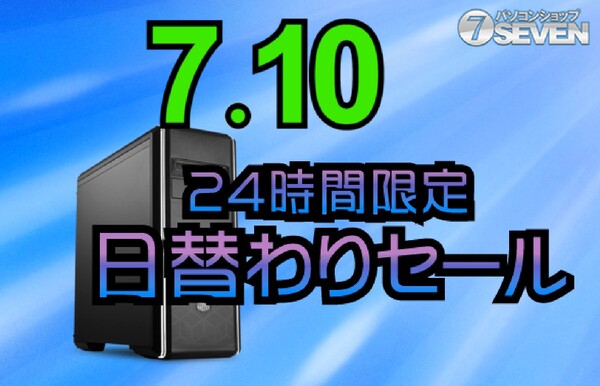 7.10

パソコンショップ
7 SEVEN

24時間限定
日替わりセール